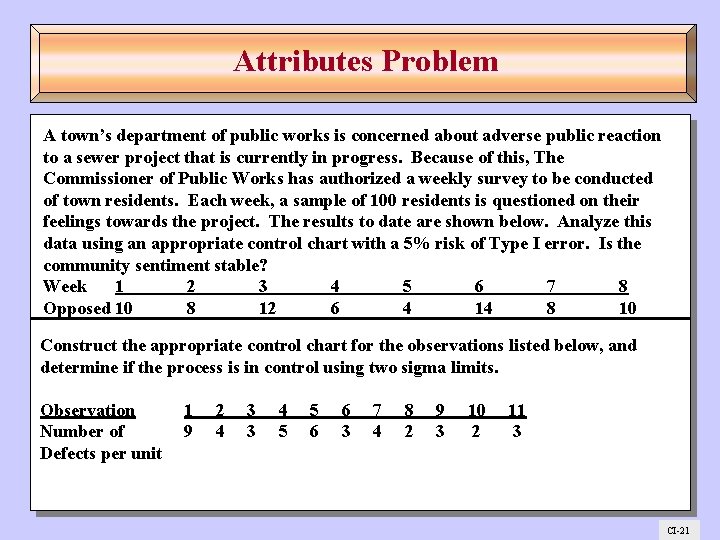 Attributes Problem

A town's department of public works is concerned about adverse public reaction to a sewer project that is currently in progress. Because of this, The Commissioner of Public Works has authorized a weekly survey to be conducted of town residents. Each week, a sample of 100 residents is questioned on their feelings towards the project. The results to date are shown below. Analyze this data using an appropriate control chart with a 5% risk of Type I error. Is the community sentiment stable?

| Week | 1 | 2 | 3 | 4 | 5 | 6 | 7 | 8 |
|---|---|---|---|---|---|---|---|---|
| Opposed | 10 | 8 | 12 | 6 | 4 | 14 | 8 | 10 |

Construct the appropriate control chart for the observations listed below, and determine if the process is in control using two sigma limits.

| Observation | 1 | 2 | 3 | 4 | 5 | 6 | 7 | 8 | 9 | 10 | 11 |
|---|---|---|---|---|---|---|---|---|---|---|---|
| Number of Defects per unit | 9 | 4 | 3 | 5 | 6 | 3 | 4 | 2 | 3 | 2 | 3 |

CI-21